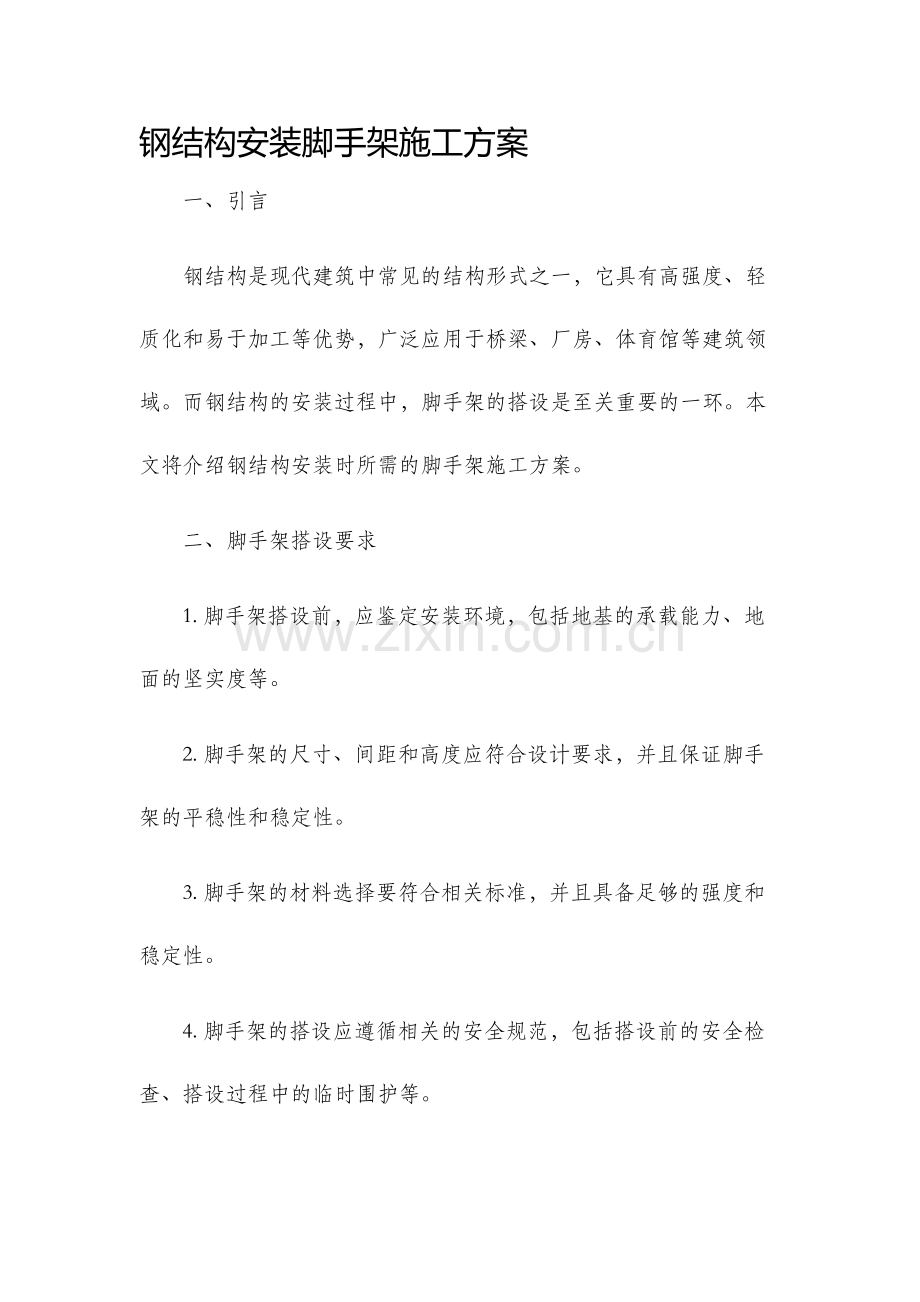 钢结构安装脚手架施工方案

一、引言

钢结构是现代建筑中常见的结构形式之一，它具有高强度、轻质化和易于加工等优势，广泛应用于桥梁、厂房、体育馆等建筑领域。而钢结构的安装过程中，脚手架的搭设是至关重要的一环。本文将介绍钢结构安装时所需的脚手架施工方案。

二、脚手架搭设要求

1.脚手架搭设前，应鉴定安装环境，包括地基的承载能力、地面的坚实度等。

2.脚手架的尺寸、间距和高度应符合设计要求，并且保证脚手架的平稳性和稳定性。

3.脚手架的材料选择要符合相关标准，并且具备足够的强度和稳定性。

4.脚手架的搭设应遵循相关的安全规范，包括搭设前的安全检查、搭设过程中的临时围护等。

www.zixin.com.cn